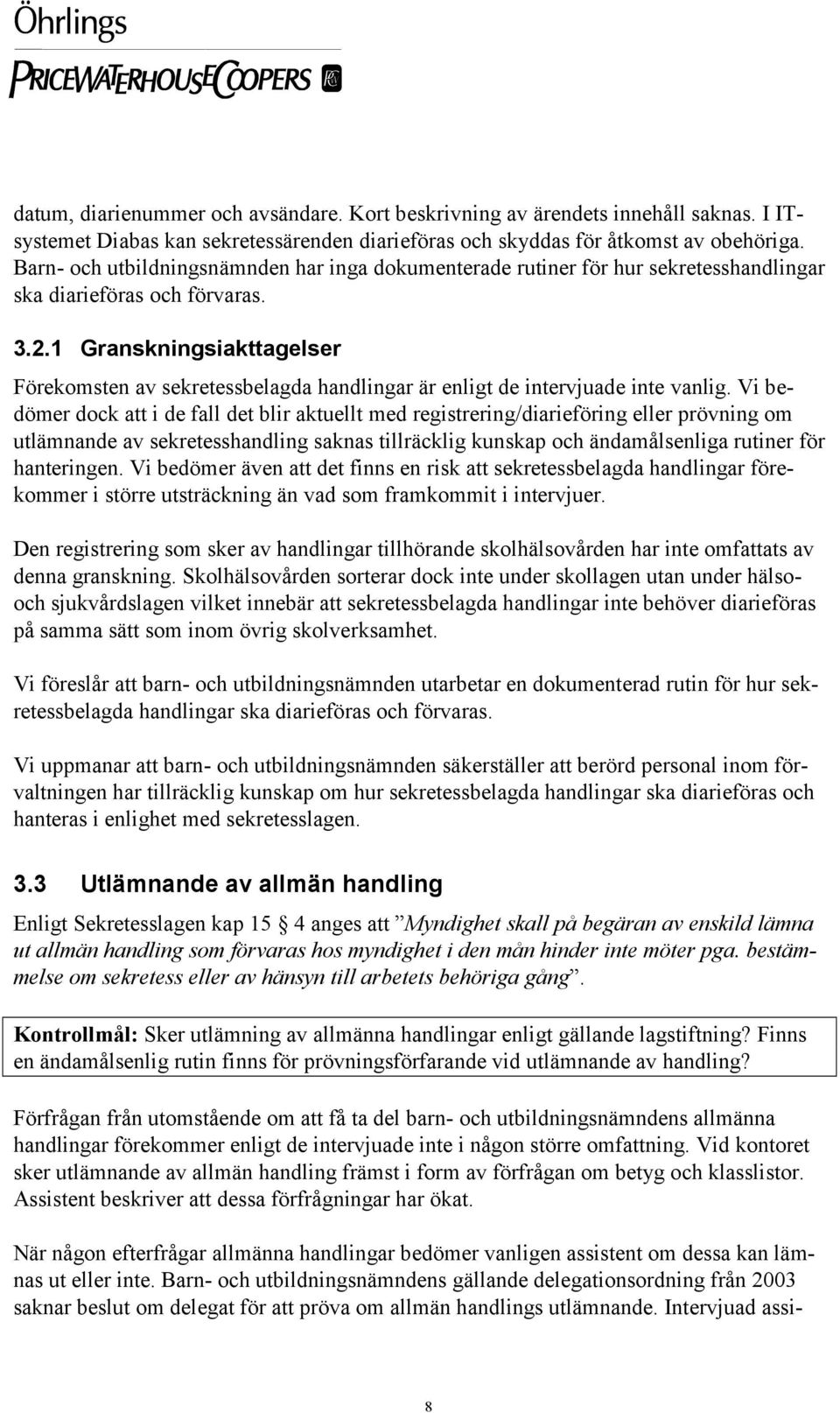 Öhrlings
PRICEWATERHOUSECOOPERS

datum, diarienummer och avsändare. Kort beskrivning av ärendets innehåll saknas. I IT-systemet Diabas kan sekretessärenden diarieföras och skyddas för åtkomst av obehöriga. Barn- och utbildningsnämnden har inga dokumenterade rutiner för hur sekretesshandlingar ska diarieföras och förvaras.

3.2.1 Granskningsiakttagelser

Förekomsten av sekretessbelagda handlingar är enligt de intervjuade inte vanlig. Vi bedömer dock att i de fall det blir aktuellt med registrering/diarieföring eller prövning om utlämnande av sekretesshandling saknas tillräcklig kunskap och ändamålsenliga rutiner för hanteringen. Vi bedömer även att det finns en risk att sekretessbelagda handlingar förekommer i större utsträckning än vad som framkommit i intervjuer.

Den registrering som sker av handlingar tillhörande skolhälsovården har inte omfattats av denna granskning. Skolhälsovården sorterar dock inte under skollagen utan under hälso- och sjukvårdslagen vilket innebär att sekretessbelagda handlingar inte behöver diarieföras på samma sätt som inom övrig skolverksamhet.

Vi föreslår att barn- och utbildningsnämnden utarbetar en dokumenterad rutin för hur sekretessbelagda handlingar ska diarieföras och förvaras.

Vi uppmanar att barn- och utbildningsnämnden säkerställer att berörd personal inom förvaltningen har tillräcklig kunskap om hur sekretessbelagda handlingar ska diarieföras och hanteras i enlighet med sekretesslagen.

3.3 Utlämnande av allmän handling

Enligt Sekretesslagen kap 15 § 4 anges att ”Myndighet skall på begäran av enskild lämna ut allmän handling som förvaras hos myndighet i den mån hinder inte möter pga. bestämmelse om sekretess eller av hänsyn till arbetets behöriga gång”.

Kontrollmål: Sker utlämning av allmänna handlingar enligt gällande lagstiftning? Finns en ändamålsenlig rutin finns för prövningsförfarande vid utlämnande av handling?

Förfrågan från utomstående om att få ta del barn- och utbildningsnämndens allmänna handlingar förekommer enligt de intervjuade inte i någon större omfattning. Vid kontoret sker utlämnande av allmän handling främst i form av förfrågan om betyg och klasslistor. Assistent beskriver att dessa förfrågningar har ökat.

När någon efterfrågar allmänna handlingar bedömer vanligen assistent om dessa kan lämnas ut eller inte. Barn- och utbildningsnämndens gällande delegationsordning från 2003 saknar beslut om delegat för att pröva om allmän handlings utlämnande. Intervjuad assi-

8